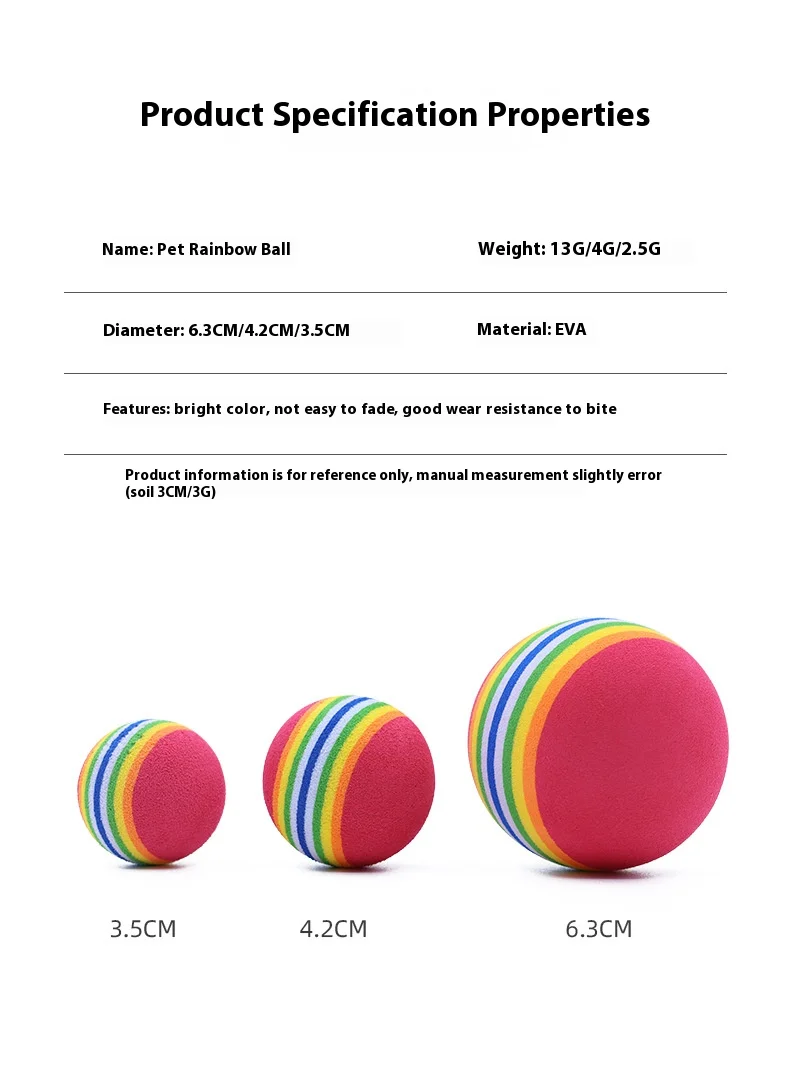 Product Specification Properties

Name: Pet Rainbow Ball

Weight: 13G/4G/2.5G

Diameter: 6.3CM/4.2CM/3.5CM

Material: EVA

Features: bright color, not easy to fade, good wear resistance to bite

Product information is for reference only, manual measurement slightly error (soil 3CM/3G)

3.5CM

4.2CM

6.3CM